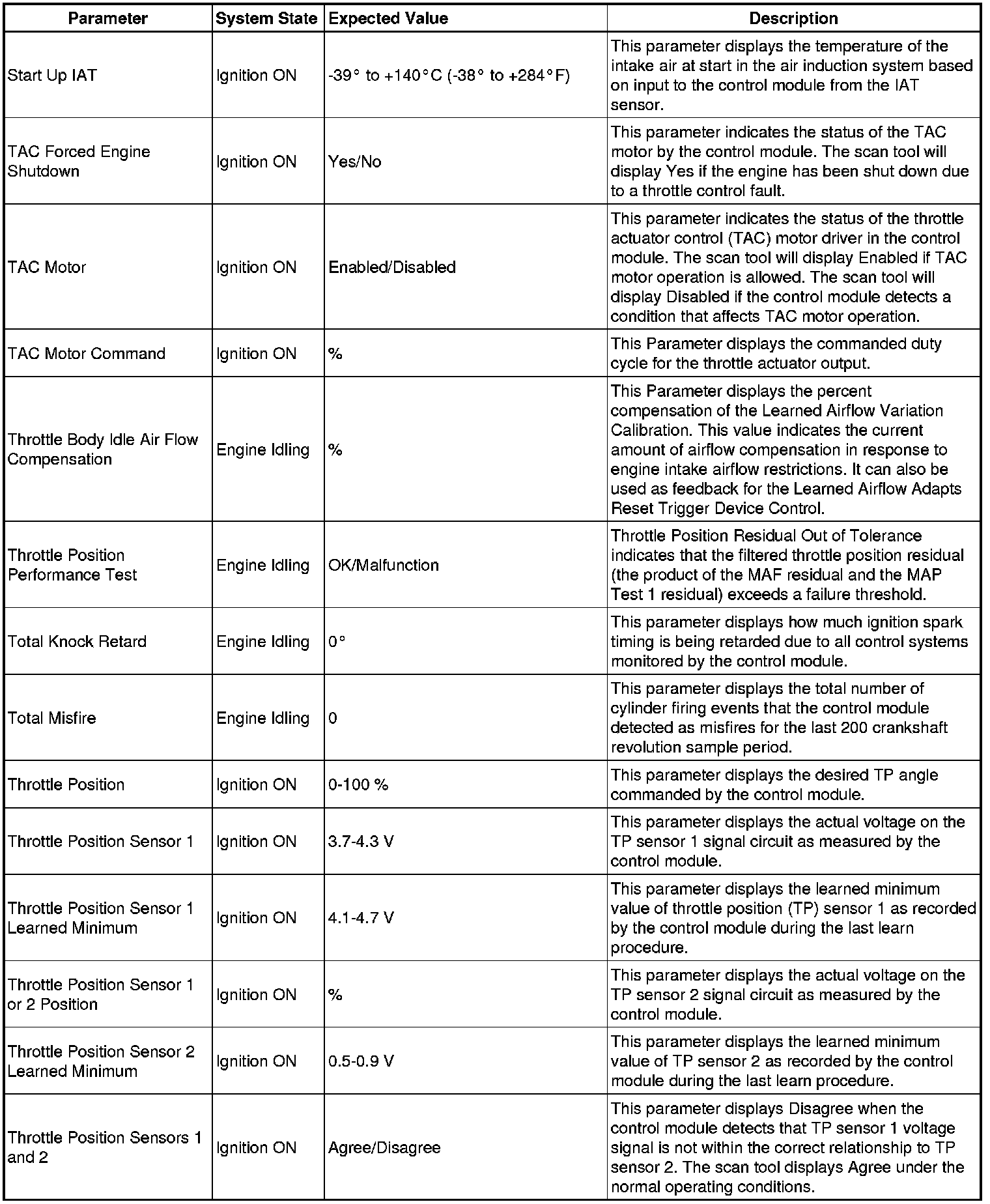 | Parameter | System State | Expected Value | Description |
|---|---|---|---|
| Start Up IAT | Ignition ON | -39° to +140°C (-38° to +284°F) | This parameter displays the temperature of the intake air at start in the air induction system based on input to the control module from the IAT sensor. |
| TAC Forced Engine Shutdown | Ignition ON | Yes/No | This parameter indicates the status of the TAC motor by the control module. The scan tool will display Yes if the engine has been shut down due to a throttle control fault. |
| TAC Motor | Ignition ON | Enabled/Disabled | This parameter indicates the status of the throttle actuator control (TAC) motor driver in the control module. The scan tool will display Enabled if TAC motor operation is allowed. The scan tool will display Disabled if the control module detects a condition that affects TAC motor operation. |
| TAC Motor Command | Ignition ON | % | This Parameter displays the commanded duty cycle for the throttle actuator output. |
| Throttle Body Idle Air Flow Compensation | Engine Idling | % | This Parameter displays the percent compensation of the Learned Airflow Variation Calibration. This value indicates the current amount of airflow compensation in response to engine intake airflow restrictions. It can also be used as feedback for the Learned Airflow Adapts Reset Trigger Device Control. |
| Throttle Position Performance Test | Engine Idling | OK/Malfunction | Throttle Position Residual Out of Tolerance indicates that the filtered throttle position residual (the product of the MAF residual and the MAP Test 1 residual) exceeds a failure threshold. |
| Total Knock Retard | Engine Idling | 0° | This parameter displays how much ignition spark timing is being retarded due to all control systems monitored by the control module. |
| Total Misfire | Engine Idling | 0 | This parameter displays the total number of cylinder firing events that the control module detected as misfires for the last 200 crankshaft revolution sample period. |
| Throttle Position | Ignition ON | 0-100 % | This parameter displays the desired TP angle commanded by the control module. |
| Throttle Position Sensor 1 | Ignition ON | 3.7-4.3 V | This parameter displays the actual voltage on the TP sensor 1 signal circuit as measured by the control module. |
| Throttle Position Sensor 1 Learned Minimum | Ignition ON | 4.1-4.7 V | This parameter displays the learned minimum value of throttle position (TP) sensor 1 as recorded by the control module during the last learn procedure. |
| Throttle Position Sensor 1 or 2 Position | Ignition ON | % | This parameter displays the actual voltage on the TP sensor 2 signal circuit as measured by the control module. |
| Throttle Position Sensor 2 Learned Minimum | Ignition ON | 0.5-0.9 V | This parameter displays the learned minimum value of TP sensor 2 as recorded by the control module during the last learn procedure. |
| Throttle Position Sensors 1 and 2 | Ignition ON | Agree/Disagree | This parameter displays Disagree when the control module detects that TP sensor 1 voltage signal is not within the correct relationship to TP sensor 2. The scan tool displays Agree under the normal operating conditions. |